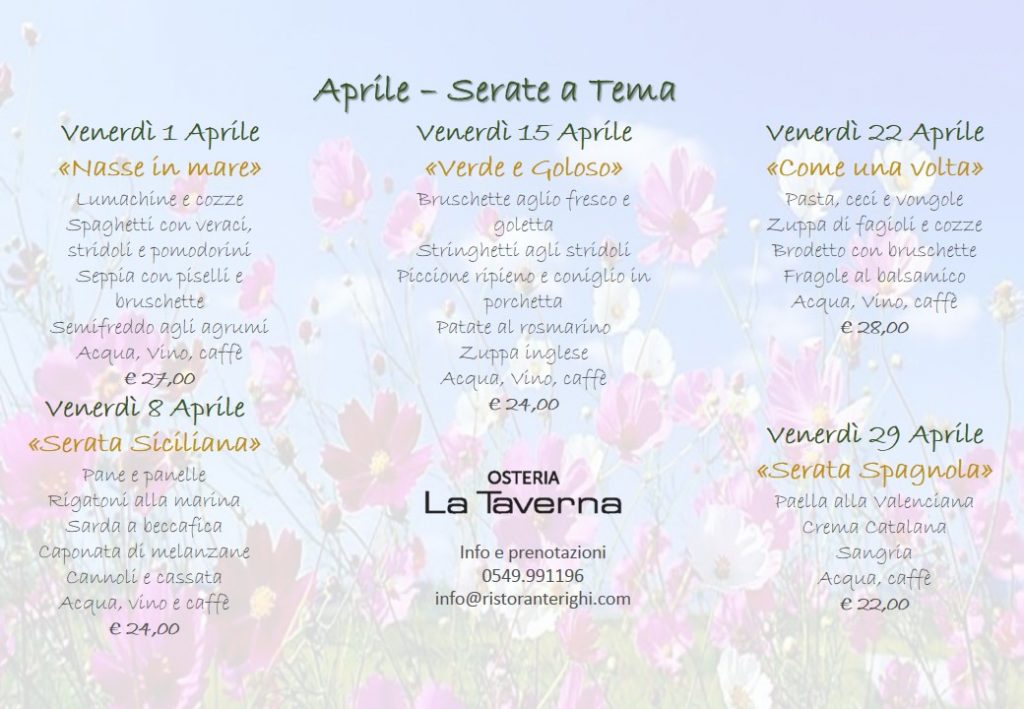 Aprile – Serate a Tema

Venerdì 1 Aprile
«Nasse in mare»
Lumachine e cozze
Spaghetti con veraci, stridoli e pomodorini
Seppia con piselli e bruschette
Semifreddo agli agrumi
Acqua, Vino, caffè
€ 27,00

Venerdì 8 Aprile
«Serata Siciliana»
Pane e panelle
Rigatoni alla marina
Sarda a beccafica
Caponata di melanzane
Cannoli e cassata
Acqua, vino e caffè
€ 24,00

Venerdì 15 Aprile
«Verde e Goloso»
Bruschette aglio fresco e goletta
Stringhetti agli stridoli
Piccione ripieno e coniglio in porchetta
Patate al rosmarino
Zuppa inglese
Acqua, Vino, caffè
€ 24,00

OSTERIA
La Taverna

Info e prenotazioni
0549.991196
info@ristoranterighi.com

Venerdì 22 Aprile
«Come una volta»
Pasta, ceci e vongole
Zuppa di fagioli e cozze
Brodetto con bruschette
Fragole al balsamico
Acqua, Vino, caffè
€ 28,00

Venerdì 29 Aprile
«Serata Spagnola»
Paella alla Valenciana
Crema Catalana
Sangria
Acqua, caffè
€ 22,00